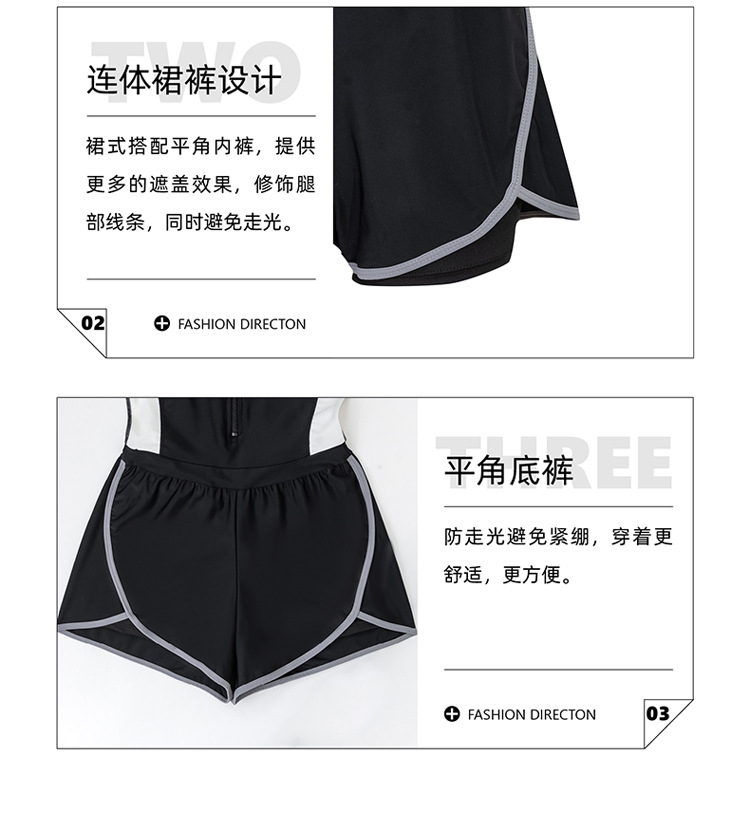 TWO

连体裙裤设计

裙式搭配平角内裤，提供更多的遮盖效果，修饰腿部线条，同时避免走光。

02

FASHION DIRECTON

THREE

平角底裤

防走光避免紧绷，穿着更舒适，更方便。

FASHION DIRECTON

03